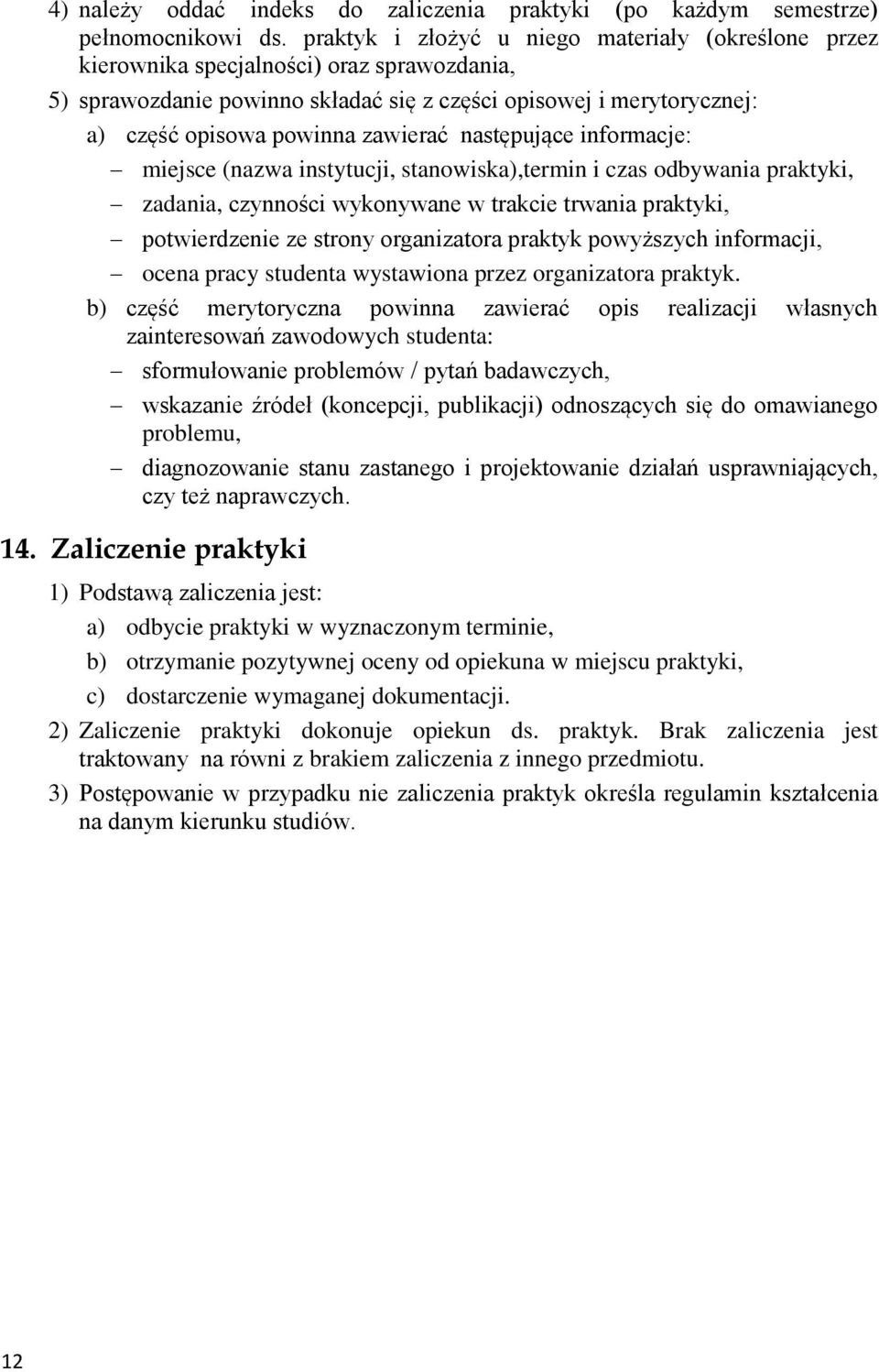 4) należy oddać indeks do zaliczenia praktyki (po każdym semestrze) pełnomocnikowi ds. praktyk i złożyć u niego materiały (określone przez kierownika specjalności) oraz sprawozdania,

5) sprawozdanie powinno składać się z części opisowej i merytorycznej:

a) część opisowa powinna zawierać następujące informacje:

– miejsce (nazwa instytucji, stanowiska),termin i czas odbywania praktyki,

– zadania, czynności wykonywane w trakcie trwania praktyki,

– potwierdzenie ze strony organizatora praktyk powyższych informacji,

– ocena pracy studenta wystawiona przez organizatora praktyk.

b) część merytoryczna powinna zawierać opis realizacji własnych zainteresowań zawodowych studenta:

– sformułowanie problemów / pytań badawczych,

– wskazanie źródeł (koncepcji, publikacji) odnoszących się do omawianego problemu,

– diagnozowanie stanu zastanego i projektowanie działań usprawniających, czy też naprawczych.

14. Zaliczenie praktyki

1) Podstawą zaliczenia jest:

a) odbycie praktyki w wyznaczonym terminie,

b) otrzymanie pozytywnej oceny od opiekuna w miejscu praktyki,

c) dostarczenie wymaganej dokumentacji.

2) Zaliczenie praktyki dokonuje opiekun ds. praktyk. Brak zaliczenia jest traktowany na równi z brakiem zaliczenia z innego przedmiotu.

3) Postępowanie w przypadku nie zaliczenia praktyk określa regulamin kształcenia na danym kierunku studiów.

12